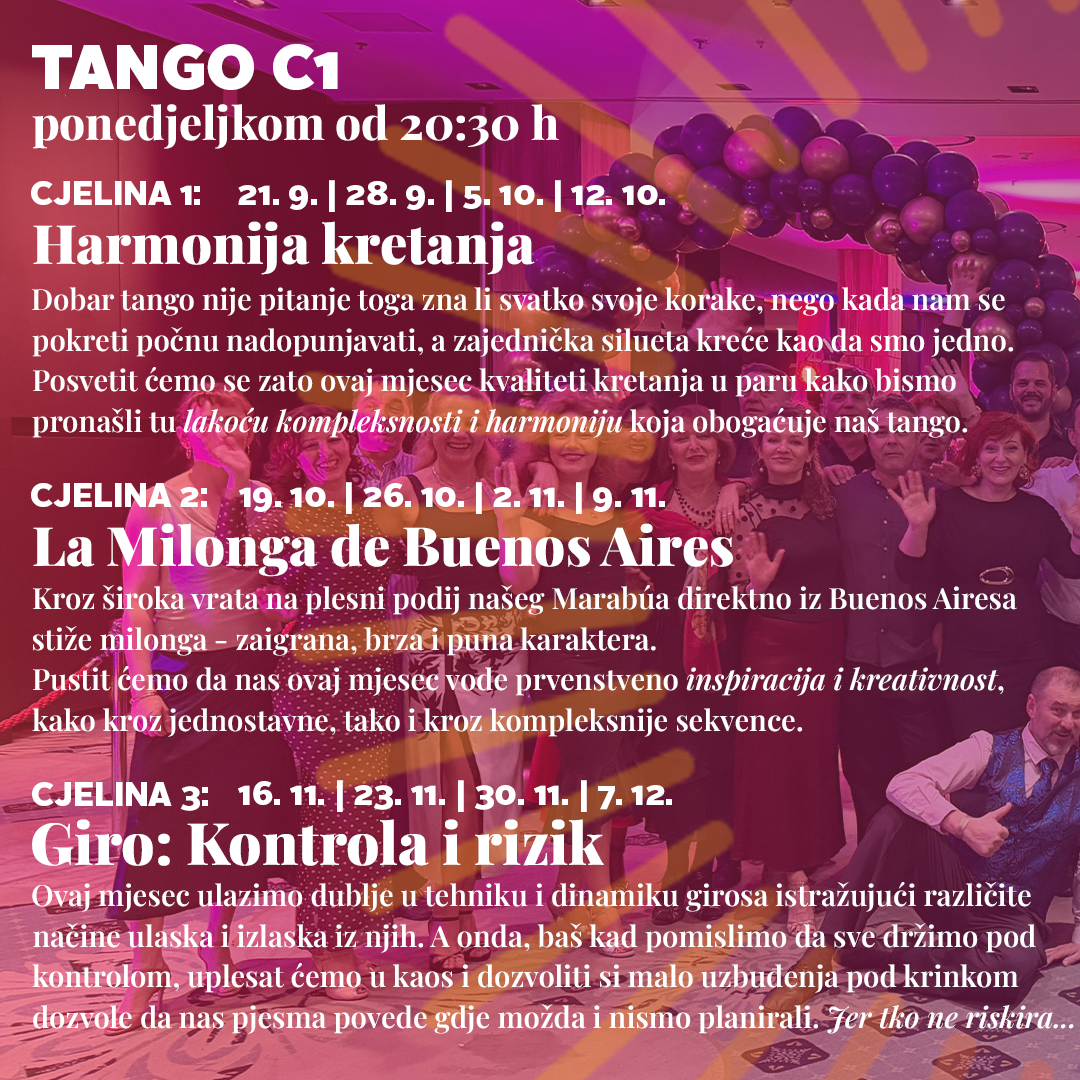 TANGO C1
ponedjeljkom od 20:30 h

CJELINA 1: 21. 9. | 28. 9. | 5. 10. | 12. 10.
Harmonija kretanja

Dobar tango nije pitanje toga zna li svatko svoje korake, nego kada nam se pokreti počnu nadopunjavati, a zajednička silueta kreće kao da smo jedno. Posvetit ćemo se zato ovaj mjesec kvaliteti kretanja u paru kako bismo pronašli tu lakoću kompleksnosti i harmoniju koja obogaćuje naš tango.

CJELINA 2: 19. 10. | 26. 10. | 2. 11. | 9. 11.
La Milonga de Buenos Aires

Kroz široka vrata na plesni podij našeg Marabúa direktno iz Buenos Airesa stiže milonga - zaigrana, brza i puna karaktera.
Pustit ćemo da nas ovaj mjesec vode prvenstveno inspiracija i kreativnost, kako kroz jednostavne, tako i kroz kompleksnije sekvence.

CJELINA 3: 16. 11. | 23. 11. | 30. 11. | 7. 12.
Giro: Kontrola i rizik

Ovaj mjesec ulazimo dublje u tehniku i dinamiku girosa istražujući različite načine ulaska i izlaska iz njih. A onda, baš kad pomislimo da sve držimo pod kontrolom, uplesat ćemo u kaos i dozvoliti si malo uzbuđenja pod krinkom dozvole da nas pjesma povede gdje možda i nismo planirali. Jer tko ne riskira...